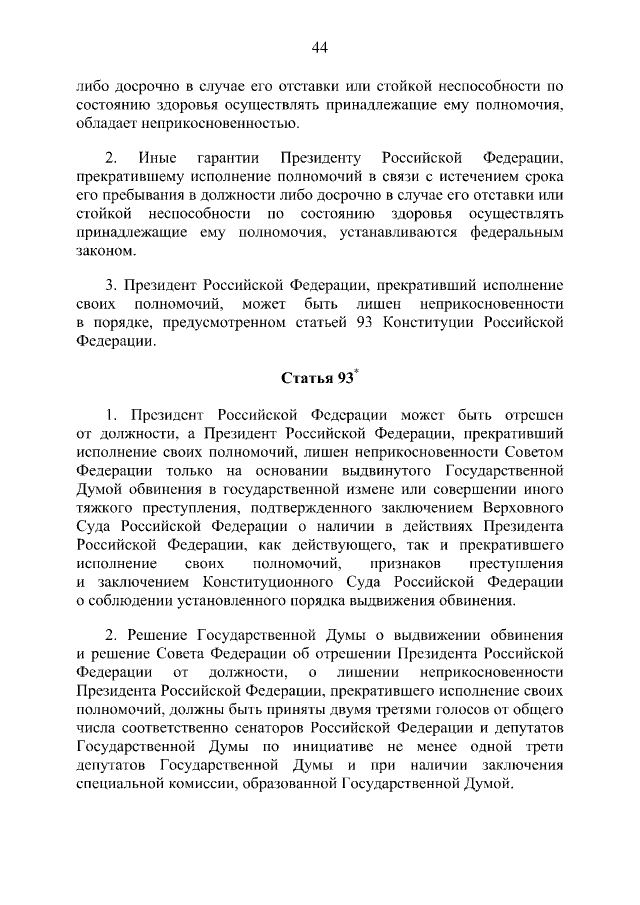 44

либо досрочно в случае его отставки или стойкой неспособности по состоянию здоровья осуществлять принадлежащие ему полномочия, обладает неприкосновенностью.

2. Иные гарантии Президенту Российской Федерации, прекратившему исполнение полномочий в связи с истечением срока его пребывания в должности либо досрочно в случае его отставки или стойкой неспособности по состоянию здоровья осуществлять принадлежащие ему полномочия, устанавливаются федеральным законом.

3. Президент Российской Федерации, прекративший исполнение своих полномочий, может быть лишен неприкосновенности в порядке, предусмотренном статьей 93 Конституции Российской Федерации.

Статья 93*

1. Президент Российской Федерации может быть отрешен от должности, а Президент Российской Федерации, прекративший исполнение своих полномочий, лишен неприкосновенности Советом Федерации только на основании выдвинутого Государственной Думой обвинения в государственной измене или совершении иного тяжкого преступления, подтвержденного заключением Верховного Суда Российской Федерации о наличии в действиях Президента Российской Федерации, как действующего, так и прекратившего исполнение своих полномочий, признаков преступления и заключением Конституционного Суда Российской Федерации о соблюдении установленного порядка выдвижения обвинения.

2. Решение Государственной Думы о выдвижении обвинения и решение Совета Федерации об отрешении Президента Российской Федерации от должности, о лишении неприкосновенности Президента Российской Федерации, прекратившего исполнение своих полномочий, должны быть приняты двумя третями голосов от общего числа соответственно сенаторов Российской Федерации и депутатов Государственной Думы по инициативе не менее одной трети депутатов Государственной Думы и при наличии заключения специальной комиссии, образованной Государственной Думой.